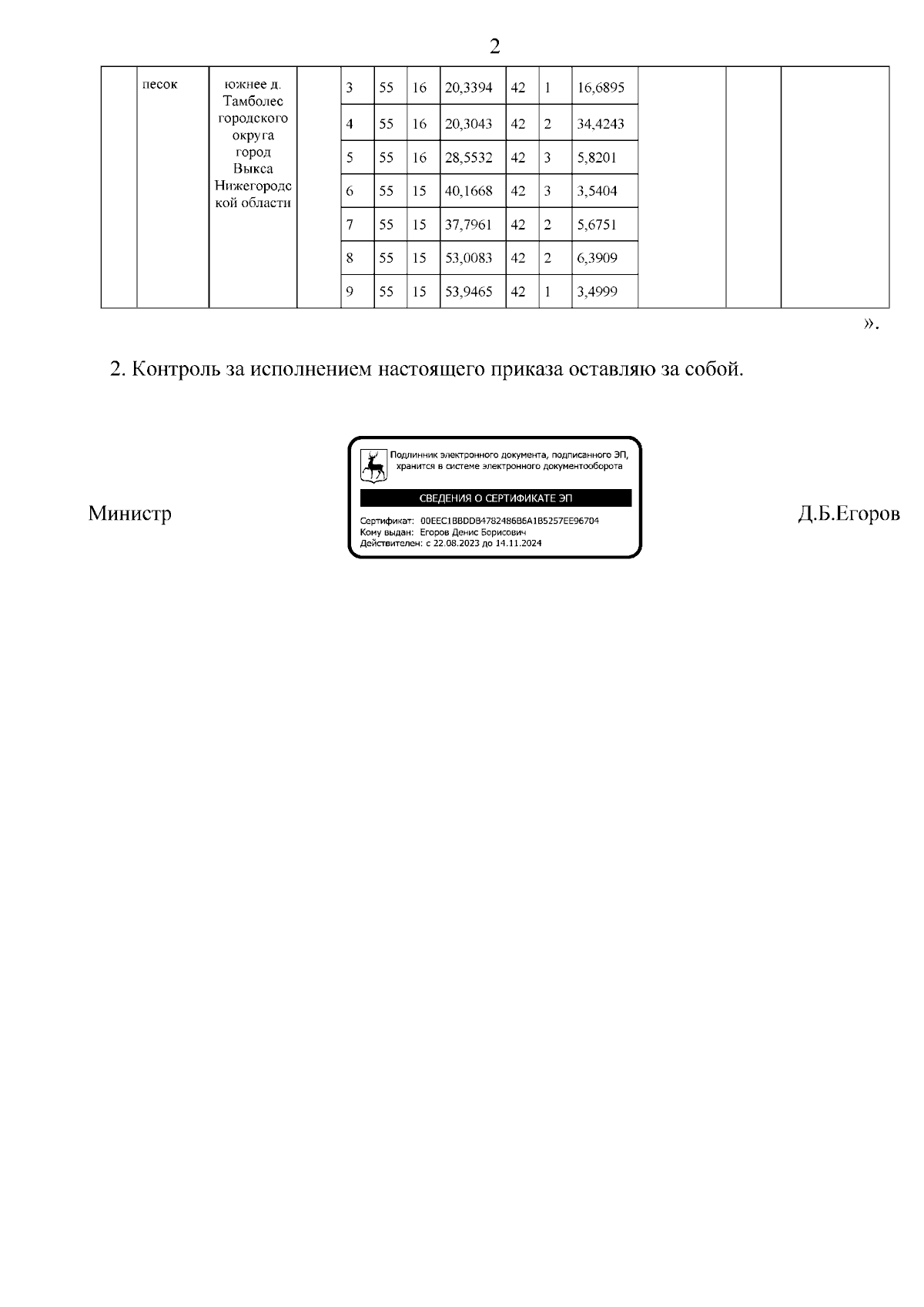 2

|  | песок | южнее д. Тамболес городского округа город Выкса Нижегородской области |  | 3 | 55 | 16 | 20,3394 | 42 | 1 | 16,6895 |  |  |  |
|---|---|---|---|---|---|---|---|---|---|---|---|---|---|
|  |  |  |  | 4 | 55 | 16 | 20,3043 | 42 | 2 | 34,4243 |  |  |  |
|  |  |  |  | 5 | 55 | 16 | 28,5532 | 42 | 3 | 5,8201 |  |  |  |
|  |  |  |  | 6 | 55 | 15 | 40,1668 | 42 | 3 | 3,5404 |  |  |  |
|  |  |  |  | 7 | 55 | 15 | 37,7961 | 42 | 2 | 5,6751 |  |  |  |
|  |  |  |  | 8 | 55 | 15 | 53,0083 | 42 | 2 | 6,3909 |  |  |  |
|  |  |  |  | 9 | 55 | 15 | 53,9465 | 42 | 1 | 3,4999 |  |  |  |

».

2. Контроль за исполнением настоящего приказа оставляю за собой.

Министр

Подлинник электронного документа, подписанного ЭП, хранится в системе электронного документооборота

СВЕДЕНИЯ О СЕРТИФИКАТЕ ЭП

Сертификат: 00EEC1BBDDB4782486B6A1B5257EE96704
Кому выдан: Егоров Денис Борисович
Действителен: с 22.08.2023 до 14.11.2024

Д.Б.Егоров